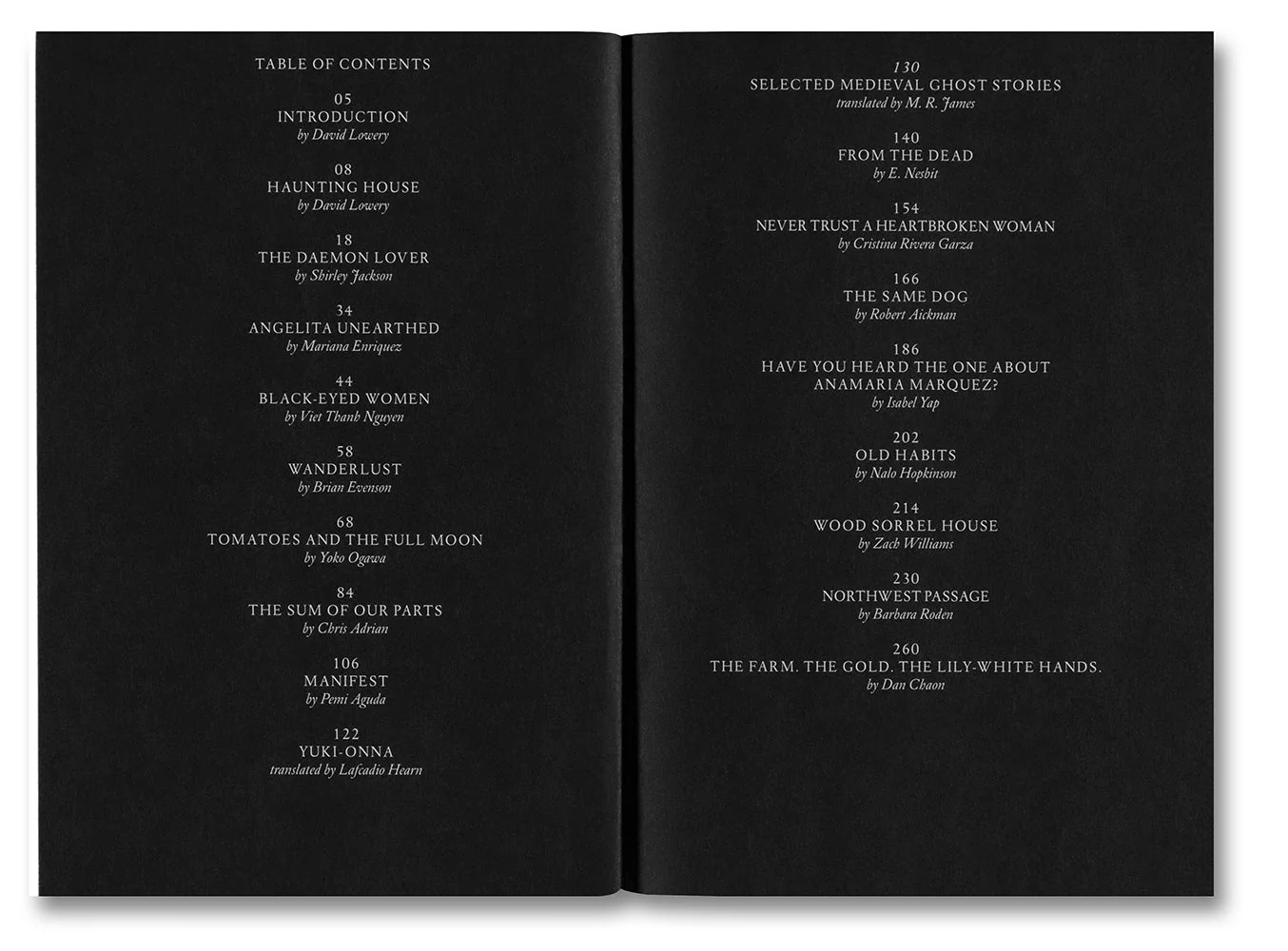 TABLE OF CONTENTS

05
INTRODUCTION
by David Lowery

08
HAUNTING HOUSE
by David Lowery

18
THE DAEMON LOVER
by Shirley Jackson

34
ANGELITA UNEARTHED
by Mariana Enriquez

44
BLACK-EYED WOMEN
by Viet Thanh Nguyen

58
WANDERLUST
by Brian Evenson

68
TOMATOES AND THE FULL MOON
by Yoko Ogawa

84
THE SUM OF OUR PARTS
by Chris Adrian

106
MANIFEST
by Pemi Aguda

122
YUKI-ONNA
translated by Lafcadio Hearn

130
SELECTED MEDIEVAL GHOST STORIES
translated by M. R. James

140
FROM THE DEAD
by E. Nesbit

154
NEVER TRUST A HEARTBROKEN WOMAN
by Cristina Rivera Garza

166
THE SAME DOG
by Robert Aickman

186
HAVE YOU HEARD THE ONE ABOUT
ANAMARIA MARQUEZ?
by Isabel Yap

202
OLD HABITS
by Nalo Hopkinson

214
WOOD SORREL HOUSE
by Zach Williams

230
NORTHWEST PASSAGE
by Barbara Roden

260
THE FARM. THE GOLD. THE LILY-WHITE HANDS.
by Dan Chaon